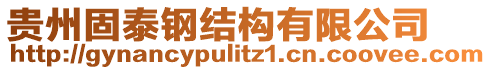 贵州固泰钢结构有限公司
http://gynancypulitz1.cn.coovee.com